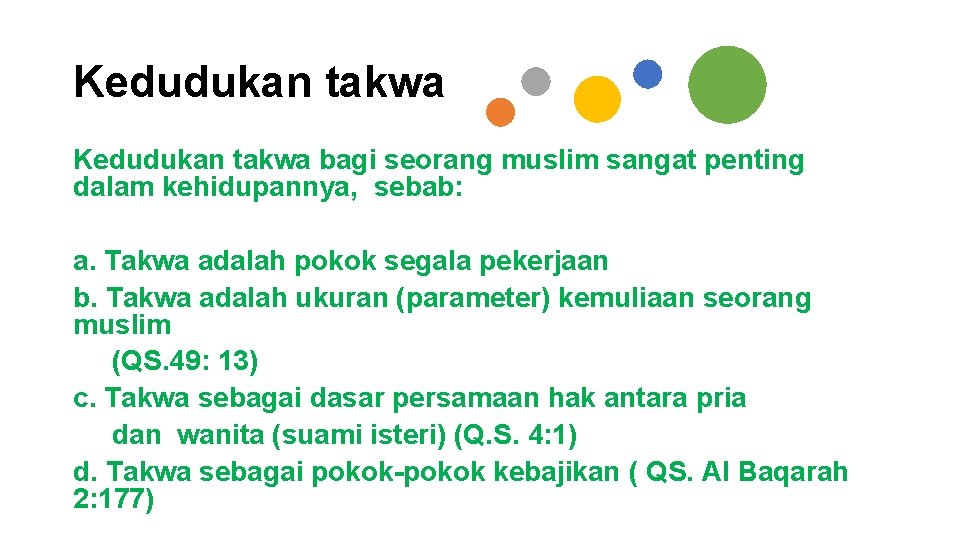 Kedudukan takwa

Kedudukan takwa bagi seorang muslim sangat penting dalam kehidupannya,  sebab:

a. Takwa adalah pokok segala pekerjaan
b. Takwa adalah ukuran (parameter) kemuliaan seorang muslim
(QS.49: 13)
c. Takwa sebagai dasar persamaan hak antara pria
dan  wanita (suami isteri) (Q.S. 4:1)
d. Takwa sebagai pokok-pokok kebajikan ( QS. Al Baqarah 2:177)